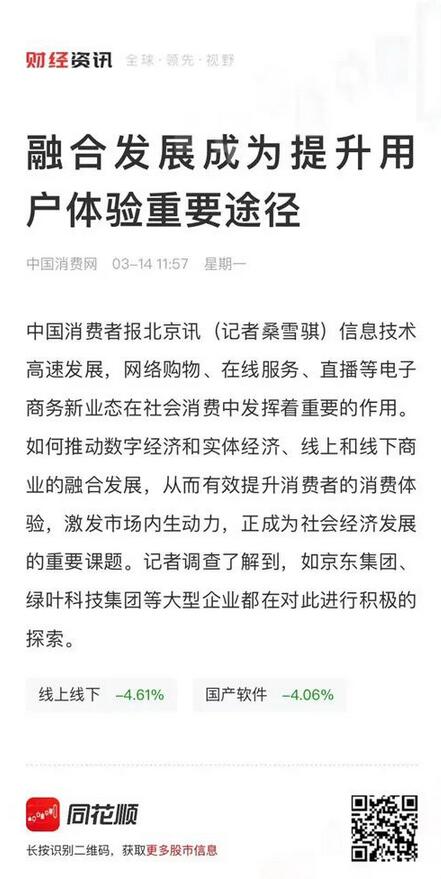 财经资讯 全球·领先·视野

融合发展成为提升用户体验重要途径

中国消费网 03-14 11:57 星期一

中国消费者报北京讯（记者桑雪骐）信息技术高速发展，网络购物、在线服务、直播等电子商务新业态在社会消费中发挥着重要的作用。如何推动数字经济和实体经济、线上和线下商业的融合发展，从而有效提升消费者的消费体验，激发市场内生动力，正成为社会经济发展的重要课题。记者调查了解到，如京东集团、绿叶科技集团等大型企业都在对此进行积极的探索。

线上线下 -4.61%
国产软件 -4.06%

同花顺
长按识别二维码，获取更多股市信息